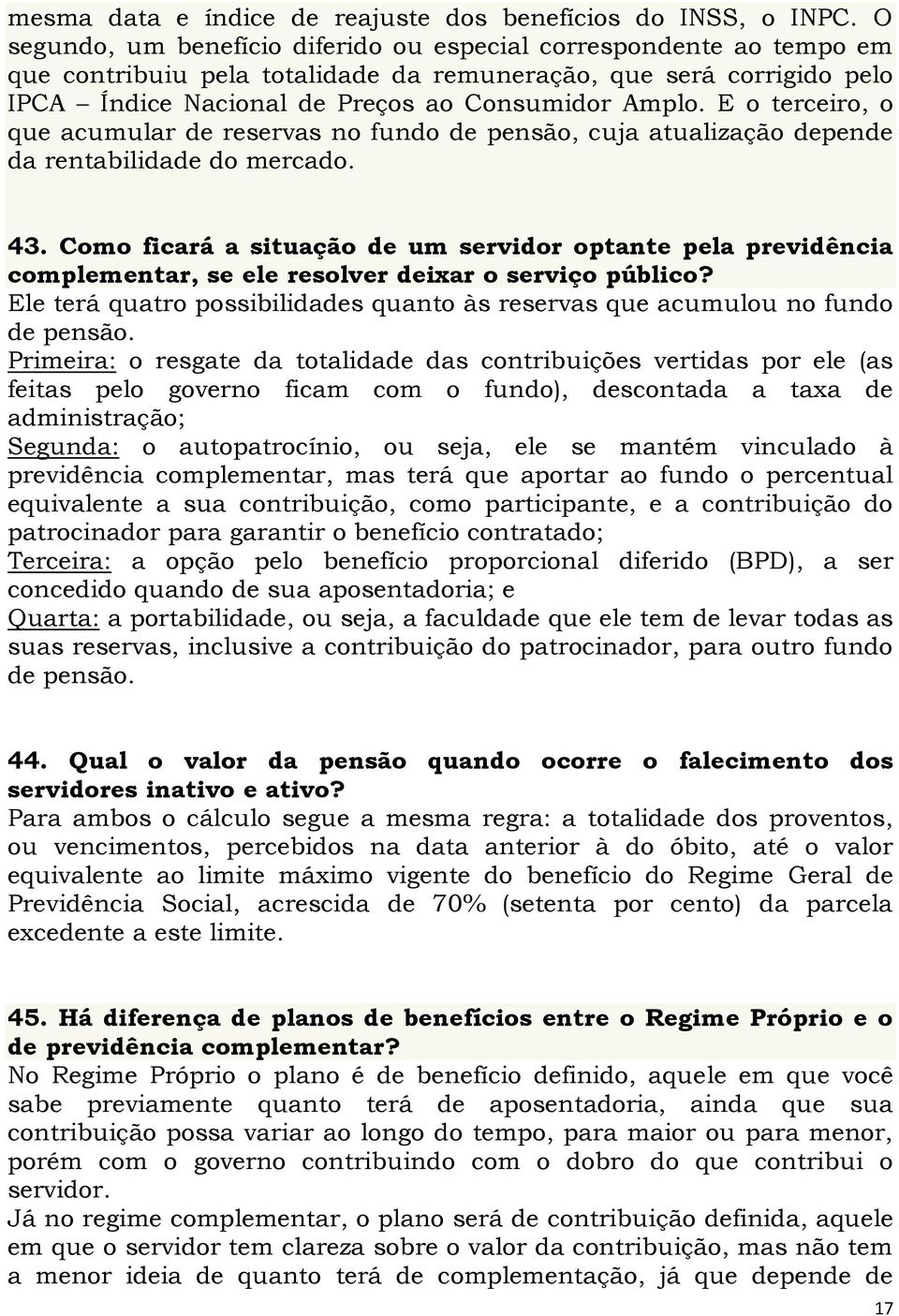 mesma data e índice de reajuste dos benefícios do INSS, o INPC. O segundo, um benefício diferido ou especial correspondente ao tempo em que contribuiu pela totalidade da remuneração, que será corrigido pelo IPCA – Índice Nacional de Preços ao Consumidor Amplo. E o terceiro, o que acumular de reservas no fundo de pensão, cuja atualização depende da rentabilidade do mercado.

43. Como ficará a situação de um servidor optante pela previdência complementar, se ele resolver deixar o serviço público?
Ele terá quatro possibilidades quanto às reservas que acumulou no fundo de pensão.
Primeira: o resgate da totalidade das contribuições vertidas por ele (as feitas pelo governo ficam com o fundo), descontada a taxa de administração;
Segunda: o autopatrocínio, ou seja, ele se mantém vinculado à previdência complementar, mas terá que aportar ao fundo o percentual equivalente a sua contribuição, como participante, e a contribuição do patrocinador para garantir o benefício contratado;
Terceira: a opção pelo benefício proporcional diferido (BPD), a ser concedido quando de sua aposentadoria; e
Quarta: a portabilidade, ou seja, a faculdade que ele tem de levar todas as suas reservas, inclusive a contribuição do patrocinador, para outro fundo de pensão.

44. Qual o valor da pensão quando ocorre o falecimento dos servidores inativo e ativo?
Para ambos o cálculo segue a mesma regra: a totalidade dos proventos, ou vencimentos, percebidos na data anterior à do óbito, até o valor equivalente ao limite máximo vigente do benefício do Regime Geral de Previdência Social, acrescida de 70% (setenta por cento) da parcela excedente a este limite.

45. Há diferença de planos de benefícios entre o Regime Próprio e o de previdência complementar?
No Regime Próprio o plano é de benefício definido, aquele em que você sabe previamente quanto terá de aposentadoria, ainda que sua contribuição possa variar ao longo do tempo, para maior ou para menor, porém com o governo contribuindo com o dobro do que contribui o servidor.
Já no regime complementar, o plano será de contribuição definida, aquele em que o servidor tem clareza sobre o valor da contribuição, mas não tem a menor ideia de quanto terá de complementação, já que depende de

17